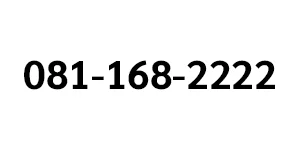 081-168-2222